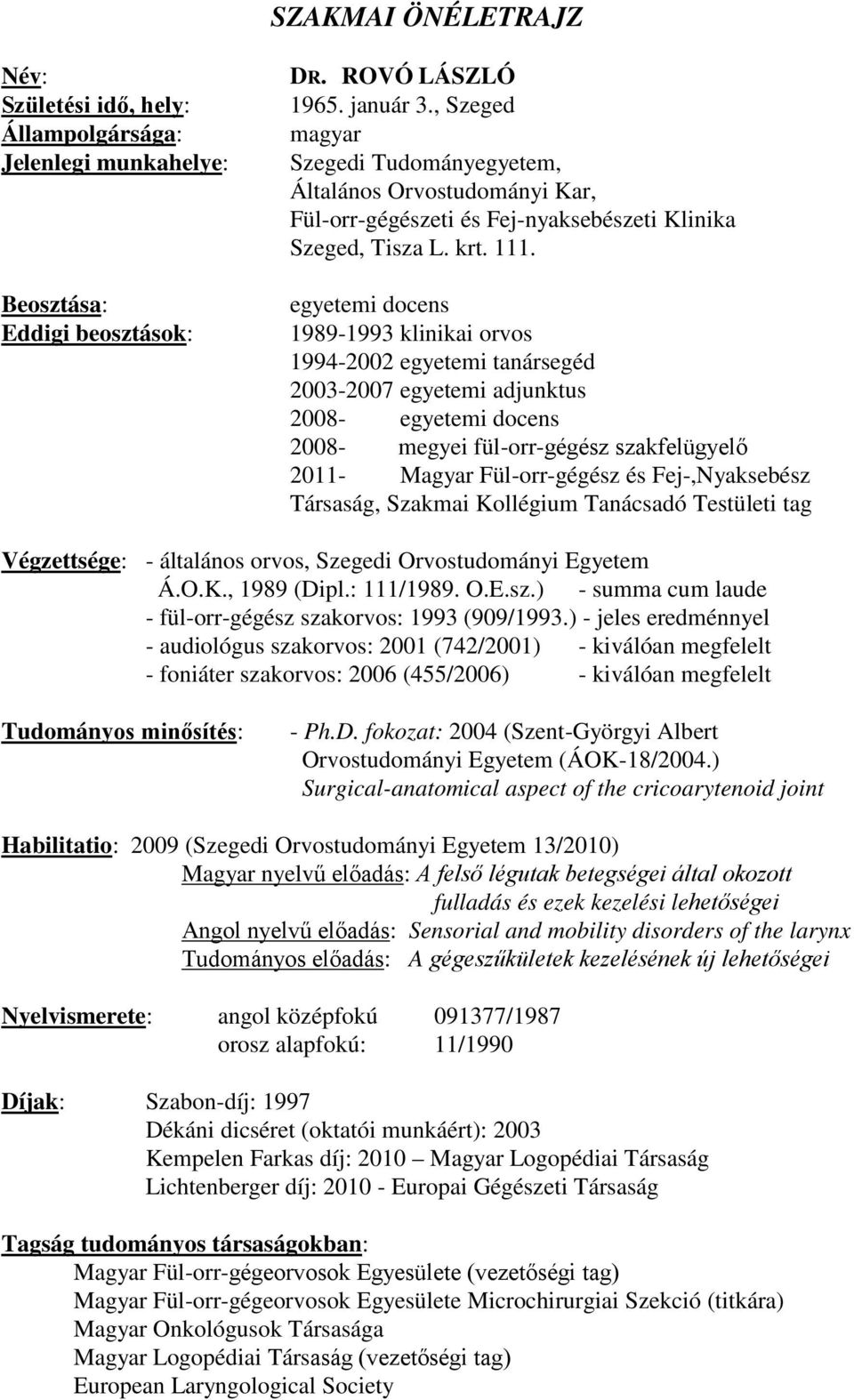 SZAKMAI ÖNÉLETRAJZ

Név: DR. ROVÓ LÁSZLÓ
Születési idő, hely: 1965. január 3., Szeged
Állampolgársága: magyar
Jelenlegi munkahelye: Szegedi Tudományegyetem, Általános Orvostudományi Kar, Fül-orr-gégészeti és Fej-nyaksebészeti Klinika Szeged, Tisza L. krt. 111.

Beosztása: egyetemi docens
Eddigi beosztások: 1989-1993 klinikai orvos
1994-2002 egyetemi tanársegéd
2003-2007 egyetemi adjunktus
2008- egyetemi docens
2008- megyei fül-orr-gégész szakfelügyelő
2011- Magyar Fül-orr-gégész és Fej-,Nyaksebész Társaság, Szakmai Kollégium Tanácsadó Testületi tag

Végzettsége: - általános orvos, Szegedi Orvostudományi Egyetem Á.O.K., 1989 (Dipl.: 111/1989. O.E.sz.) - summa cum laude
- fül-orr-gégész szakorvos: 1993 (909/1993.) - jeles eredménnyel
- audiológus szakorvos: 2001 (742/2001) - kiválóan megfelelt
- foniáter szakorvos: 2006 (455/2006) - kiválóan megfelelt

Tudományos minősítés: - Ph.D. fokozat: 2004 (Szent-Györgyi Albert Orvostudományi Egyetem (ÁOK-18/2004.)
Surgical-anatomical aspect of the cricoarytenoid joint

Habilitatio: 2009 (Szegedi Orvostudományi Egyetem 13/2010)
Magyar nyelvű előadás: A felső légutak betegségei által okozott fulladás és ezek kezelési lehetőségei
Angol nyelvű előadás: Sensorial and mobility disorders of the larynx
Tudományos előadás: A gégeszűkületek kezelésének új lehetőségei

Nyelvismerete: angol középfokú 091377/1987
orosz alapfokú: 11/1990

Díjak: Szabon-díj: 1997
Dékáni dicséret (oktatói munkáért): 2003
Kempelen Farkas díj: 2010 – Magyar Logopédiai Társaság
Lichtenberger díj: 2010 - Europai Gégészeti Társaság

Tagság tudományos társaságokban:
Magyar Fül-orr-gégeorvosok Egyesülete (vezetőségi tag)
Magyar Fül-orr-gégeorvosok Egyesülete Microchirurgiai Szekció (titkára)
Magyar Onkológusok Társasága
Magyar Logopédiai Társaság (vezetőségi tag)
European Laryngological Society